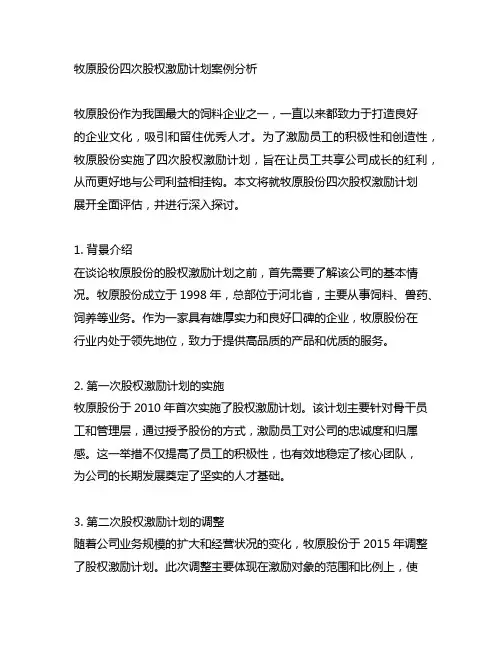 牧原股份四次股权激励计划案例分析

牧原股份作为我国最大的饲料企业之一，一直以来都致力于打造良好的企业文化，吸引和留住优秀人才。为了激励员工的积极性和创造性，牧原股份实施了四次股权激励计划，旨在让员工共享公司成长的红利，从而更好地与公司利益相挂钩。本文将就牧原股份四次股权激励计划展开全面评估，并进行深入探讨。

1. 背景介绍
在谈论牧原股份的股权激励计划之前，首先需要了解该公司的基本情况。牧原股份成立于 1998 年，总部位于河北省，主要从事饲料、兽药、饲养等业务。作为一家具有雄厚实力和良好口碑的企业，牧原股份在行业内处于领先地位，致力于提供高品质的产品和优质的服务。

2. 第一次股权激励计划的实施
牧原股份于 2010 年首次实施了股权激励计划。该计划主要针对骨干员工和管理层，通过授予股份的方式，激励员工对公司的忠诚度和归属感。这一举措不仅提高了员工的积极性，也有效地稳定了核心团队，为公司的长期发展奠定了坚实的人才基础。

3. 第二次股权激励计划的调整
随着公司业务规模的扩大和经营状况的变化，牧原股份于 2015 年调整了股权激励计划。此次调整主要体现在激励对象的范围和比例上，使